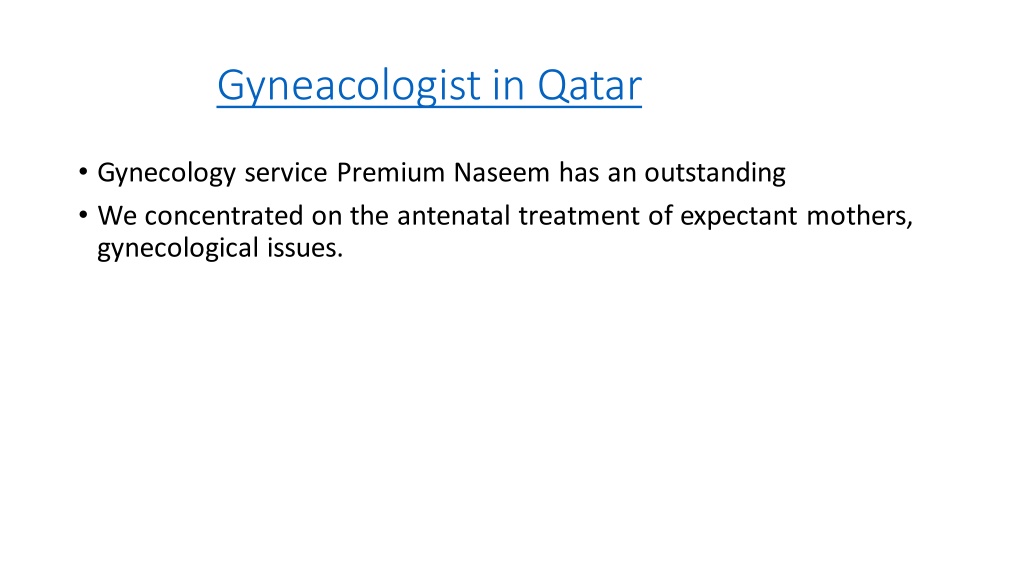 Gyneacologist in Qatar

• Gynecology service Premium Naseem has an outstanding
• We concentrated on the antenatal treatment of expectant mothers, gynecological issues.